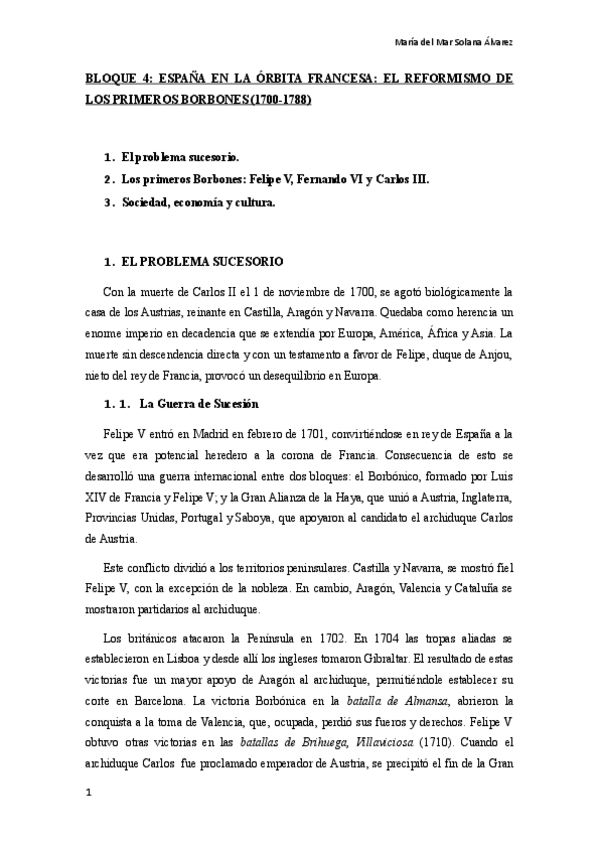 María del Mar Solana Álvarez

BLOQUE 4: ESPAÑA EN LA ÓRBITA FRANCESA: EL REFORMISMO DE LOS PRIMEROS BORBONES (1700-1788)

1. El problema sucesorio.
2. Los primeros Borbones: Felipe V, Fernando VI y Carlos III.
3. Sociedad, economía y cultura.

1. EL PROBLEMA SUCESORIO

Con la muerte de Carlos II el 1 de noviembre de 1700, se agotó biológicamente la casa de los Austrias, reinante en Castilla, Aragón y Navarra. Quedaba como herencia un enorme imperio en decadencia que se extendía por Europa, América, África y Asia. La muerte sin descendencia directa y con un testamento a favor de Felipe, duque de Anjou, nieto del rey de Francia, provocó un desequilibrio en Europa.

1.1. La Guerra de Sucesión

Felipe V entró en Madrid en febrero de 1701, convirtiéndose en rey de España a la vez que era potencial heredero a la corona de Francia. Consecuencia de esto se desarrolló una guerra internacional entre dos bloques: el Borbónico, formado por Luis XIV de Francia y Felipe V; y la Gran Alianza de la Haya, que unió a Austria, Inglaterra, Provincias Unidas, Portugal y Saboya, que apoyaron al candidato el archiduque Carlos de Austria.

Este conflicto dividió a los territorios peninsulares. Castilla y Navarra, se mostró fiel Felipe V, con la excepción de la nobleza. En cambio, Aragón, Valencia y Cataluña se mostraron partidarios al archiduque.

Los británicos atacaron la Península en 1702. En 1704 las tropas aliadas se establecieron en Lisboa y desde allí los ingleses tomaron Gibraltar. El resultado de estas victorias fue un mayor apoyo de Aragón al archiduque, permitiéndole establecer su corte en Barcelona. La victoria Borbónica en la batalla de Almansa, abrieron la conquista a la toma de Valencia, que, ocupada, perdió sus fueros y derechos. Felipe V obtuvo otras victorias en las batallas de Brihuega, Villaviciosa (1710). Cuando el archiduque Carlos fue proclamado emperador de Austria, se precipitó el fin de la Gran

1